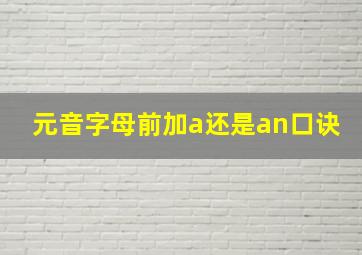 元音字母前加a还是an口诀